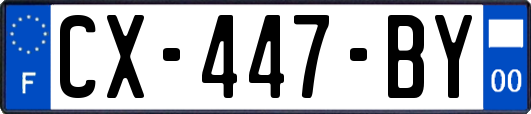 F
CX-447-BY
00